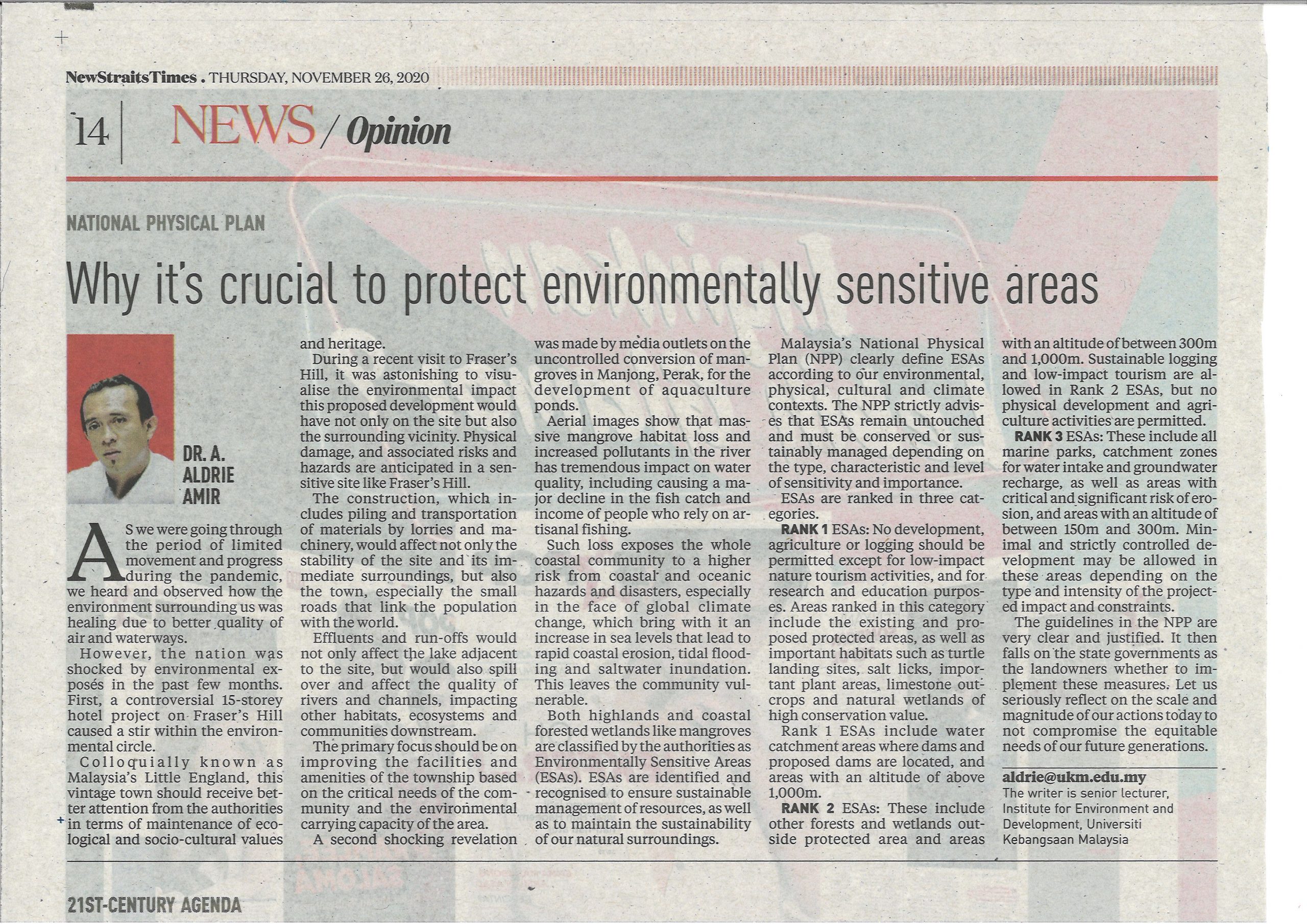 NewStraitsTimes . THURSDAY, NOVEMBER 26, 2020

14 NEWS / Opinion

NATIONAL PHYSICAL PLAN

Why it's crucial to protect environmentally sensitive areas

DR. A. ALDRIE AMIR

AS we were going through the period of limited movement and progress during the pandemic, we heard and observed how the environment surrounding us was healing due to better quality of air and waterways.

However, the nation was shocked by environmental exposés in the past few months. First, a controversial 15-storey hotel project on Fraser's Hill caused a stir within the environmental circle.

Colloquially known as Malaysia's Little England, this vintage town should receive better attention from the authorities in terms of maintenance of ecological and socio-cultural values and heritage.

During a recent visit to Fraser's Hill, it was astonishing to visualise the environmental impact this proposed development would have not only on the site but also the surrounding vicinity. Physical damage, and associated risks and hazards are anticipated in a sensitive site like Fraser's Hill.

The construction, which includes piling and transportation of materials by lorries and machinery, would affect not only the stability of the site and its immediate surroundings, but also the town, especially the small roads that link the population with the world.

Effluents and run-offs would not only affect the lake adjacent to the site, but would also spill over and affect the quality of rivers and channels, impacting other habitats, ecosystems and communities downstream.

The primary focus should be on improving the facilities and amenities of the township based on the critical needs of the community and the environmental carrying capacity of the area.

A second shocking revelation was made by media outlets on the uncontrolled conversion of mangroves in Manjong, Perak, for the development of aquaculture ponds.

Aerial images show that massive mangrove habitat loss and increased pollutants in the river has tremendous impact on water quality, including causing a major decline in the fish catch and income of people who rely on artisanal fishing.

Such loss exposes the whole coastal community to a higher risk from coastal and oceanic hazards and disasters, especially in the face of global climate change, which bring with it an increase in sea levels that lead to rapid coastal erosion, tidal flooding and saltwater inundation. This leaves the community vulnerable.

Both highlands and coastal forested wetlands like mangroves are classified by the authorities as Environmentally Sensitive Areas (ESAs). ESAs are identified and recognised to ensure sustainable management of resources, as well as to maintain the sustainability of our natural surroundings.

Malaysia's National Physical Plan (NPP) clearly define ESAs according to our environmental, physical, cultural and climate contexts. The NPP strictly advises that ESAs remain untouched and must be conserved or sustainably managed depending on the type, characteristic and level of sensitivity and importance.

ESAs are ranked in three categories.

RANK 1 ESAs: No development, agriculture or logging should be permitted except for low-impact nature tourism activities, and for research and education purposes. Areas ranked in this category include the existing and proposed protected areas, as well as important habitats such as turtle landing sites, salt licks, important plant areas, limestone outcrops and natural wetlands of high conservation value.

Rank 1 ESAs include water catchment areas where dams and proposed dams are located, and areas with an altitude of above 1,000m.

RANK 2 ESAs: These include other forests and wetlands outside protected area and areas with an altitude of between 300m and 1,000m. Sustainable logging and low-impact tourism are allowed in Rank 2 ESAs, but no physical development and agriculture activities are permitted.

RANK 3 ESAs: These include all marine parks, catchment zones for water intake and groundwater recharge, as well as areas with critical and significant risk of erosion, and areas with an altitude of between 150m and 300m. Minimal and strictly controlled development may be allowed in these areas depending on the type and intensity of the projected impact and constraints.

The guidelines in the NPP are very clear and justified. It then falls on the state governments as the landowners whether to implement these measures. Let us seriously reflect on the scale and magnitude of our actions today to not compromise the equitable needs of our future generations.

aldrie@ukm.edu.my
The writer is senior lecturer, Institute for Environment and Development, Universiti Kebangsaan Malaysia

21ST-CENTURY AGENDA